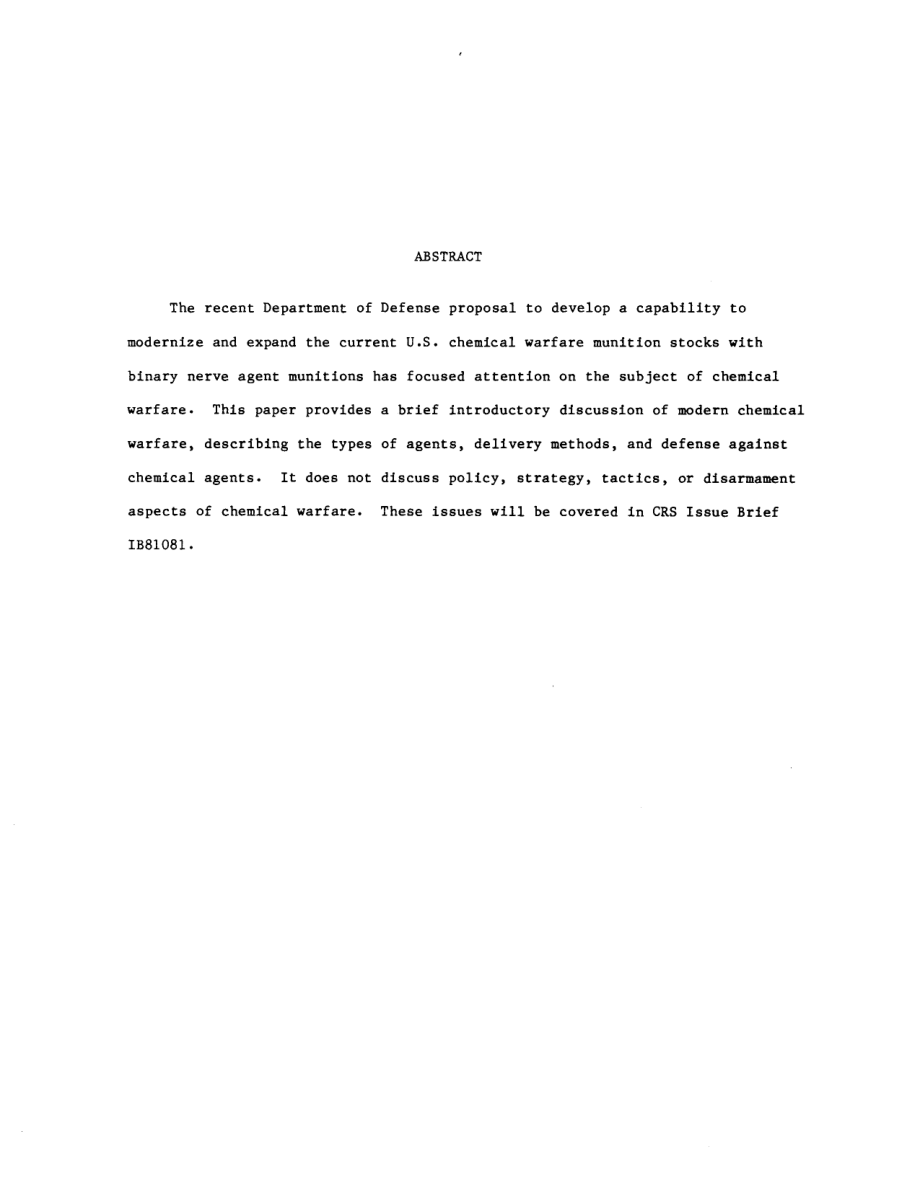 ABSTRACT

The recent Department of Defense proposal to develop a capability to modernize and expand the current U.S. chemical warfare munition stocks with binary nerve agent munitions has focused attention on the subject of chemical warfare. This paper provides a brief introductory discussion of modern chemical warfare, describing the types of agents, delivery methods, and defense against chemical agents. It does not discuss policy, strategy, tactics, or disarmament aspects of chemical warfare. These issues will be covered in CRS Issue Brief IB81081.